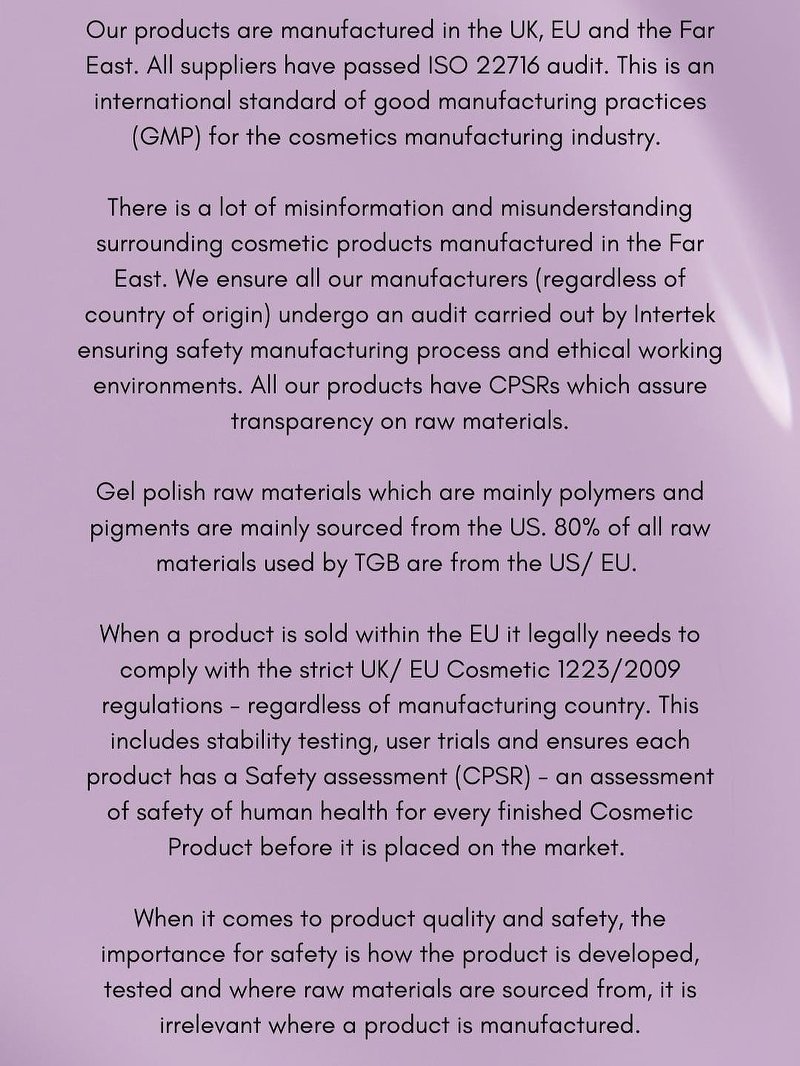 Our products are manufactured in the UK, EU and the Far East. All suppliers have passed ISO 22716 audit. This is an international standard of good manufacturing practices (GMP) for the cosmetics manufacturing industry.

There is a lot of misinformation and misunderstanding surrounding cosmetic products manufactured in the Far East. We ensure all our manufacturers (regardless of country of origin) undergo an audit carried out by Intertek ensuring safety manufacturing process and ethical working environments. All our products have CPSRs which assure transparency on raw materials.

Gel polish raw materials which are mainly polymers and pigments are mainly sourced from the US. 80% of all raw materials used by TGB are from the US/ EU.

When a product is sold within the EU it legally needs to comply with the strict UK/ EU Cosmetic 1223/2009 regulations - regardless of manufacturing country. This includes stability testing, user trials and ensures each product has a Safety assessment (CPSR) - an assessment of safety of human health for every finished Cosmetic Product before it is placed on the market.

When it comes to product quality and safety, the importance for safety is how the product is developed, tested and where raw materials are sourced from, it is irrelevant where a product is manufactured.